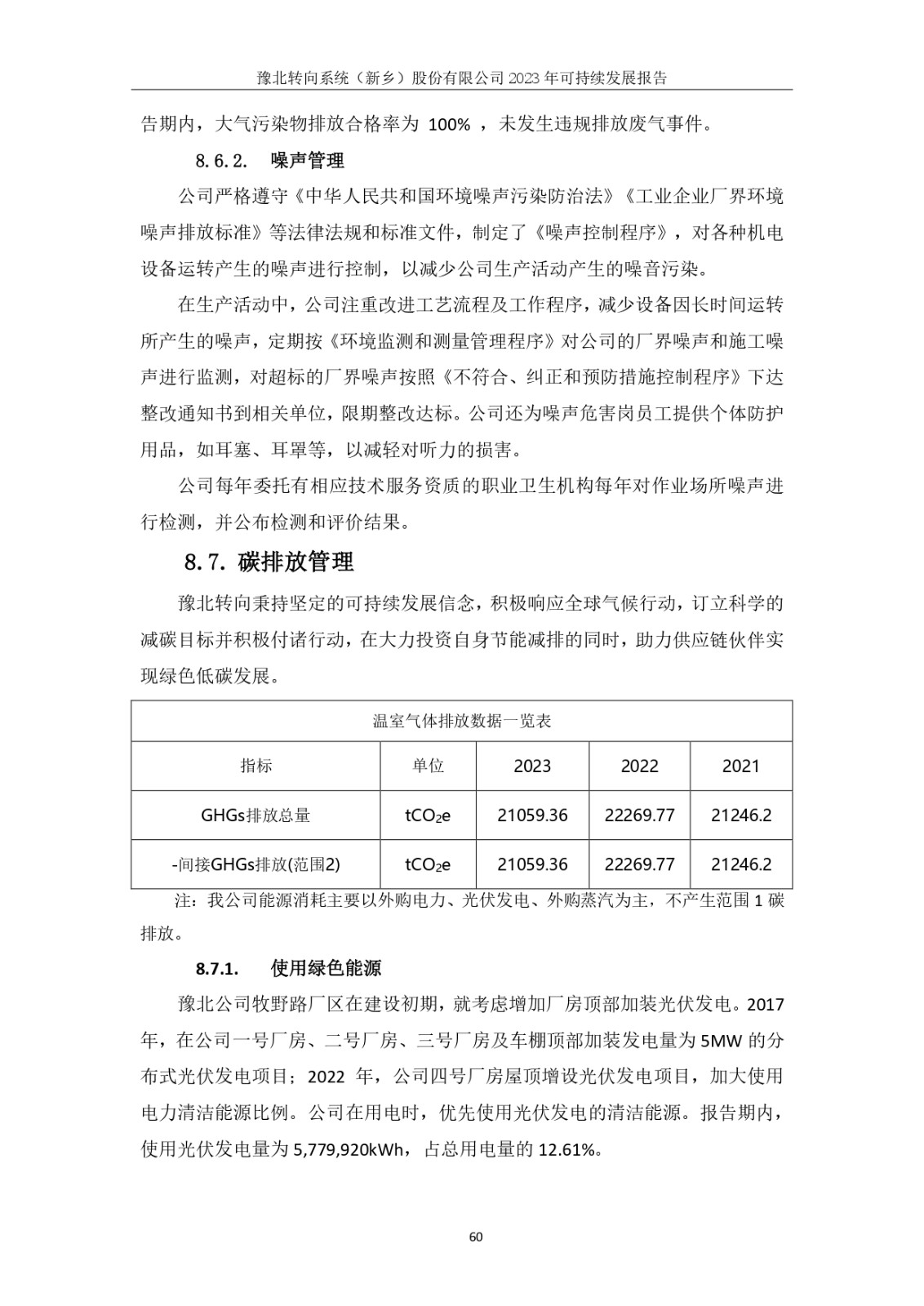 豫北转向系统（新乡）股份有限公司 2023 年可持续发展报告

告期内，大气污染物排放合格率为 100% ，未发生违规排放废气事件。

8.6.2. 噪声管理

公司严格遵守《中华人民共和国环境噪声污染防治法》《工业企业厂界环境噪声排放标准》等法律法规和标准文件，制定了《噪声控制程序》，对各种机电设备运转产生的噪声进行控制，以减少公司生产活动产生的噪音污染。

在生产活动中，公司注重改进工艺流程及工作程序，减少设备因长时间运转所产生的噪声，定期按《环境监测和测量管理程序》对公司的厂界噪声和施工噪声进行监测，对超标的厂界噪声按照《不符合、纠正和预防措施控制程序》下达整改通知书到相关单位，限期整改达标。公司还为噪声危害岗员工提供个体防护用品，如耳塞、耳罩等，以减轻对听力的损害。

公司每年委托有相应技术服务资质的职业卫生机构每年对作业场所噪声进行检测，并公布检测和评价结果。

8.7. 碳排放管理

豫北转向秉持坚定的可持续发展信念，积极响应全球气候行动，订立科学的减碳目标并积极付诸行动，在大力投资自身节能减排的同时，助力供应链伙伴实现绿色低碳发展。

温室气体排放数据一览表

| 指标 | 单位 | 2023 | 2022 | 2021 |
|---|---|---|---|---|
| GHGs排放总量 | $tCO_2e$ | 21059.36 | 22269.77 | 21246.2 |
| -间接GHGs排放(范围2) | $tCO_2e$ | 21059.36 | 22269.77 | 21246.2 |

注：我公司能源消耗主要以外购电力、光伏发电、外购蒸汽为主，不产生范围 1 碳排放。

8.7.1. 使用绿色能源

豫北公司牧野路厂区在建设初期，就考虑增加厂房顶部加装光伏发电。2017 年，在公司一号厂房、二号厂房、三号厂房及车棚顶部加装发电量为 5MW 的分布式光伏发电项目；2022 年，公司四号厂房屋顶增设光伏发电项目，加大使用电力清洁能源比例。公司在用电时，优先使用光伏发电的清洁能源。报告期内，使用光伏发电量为 5,779,920kWh，占总用电量的 12.61%。

60